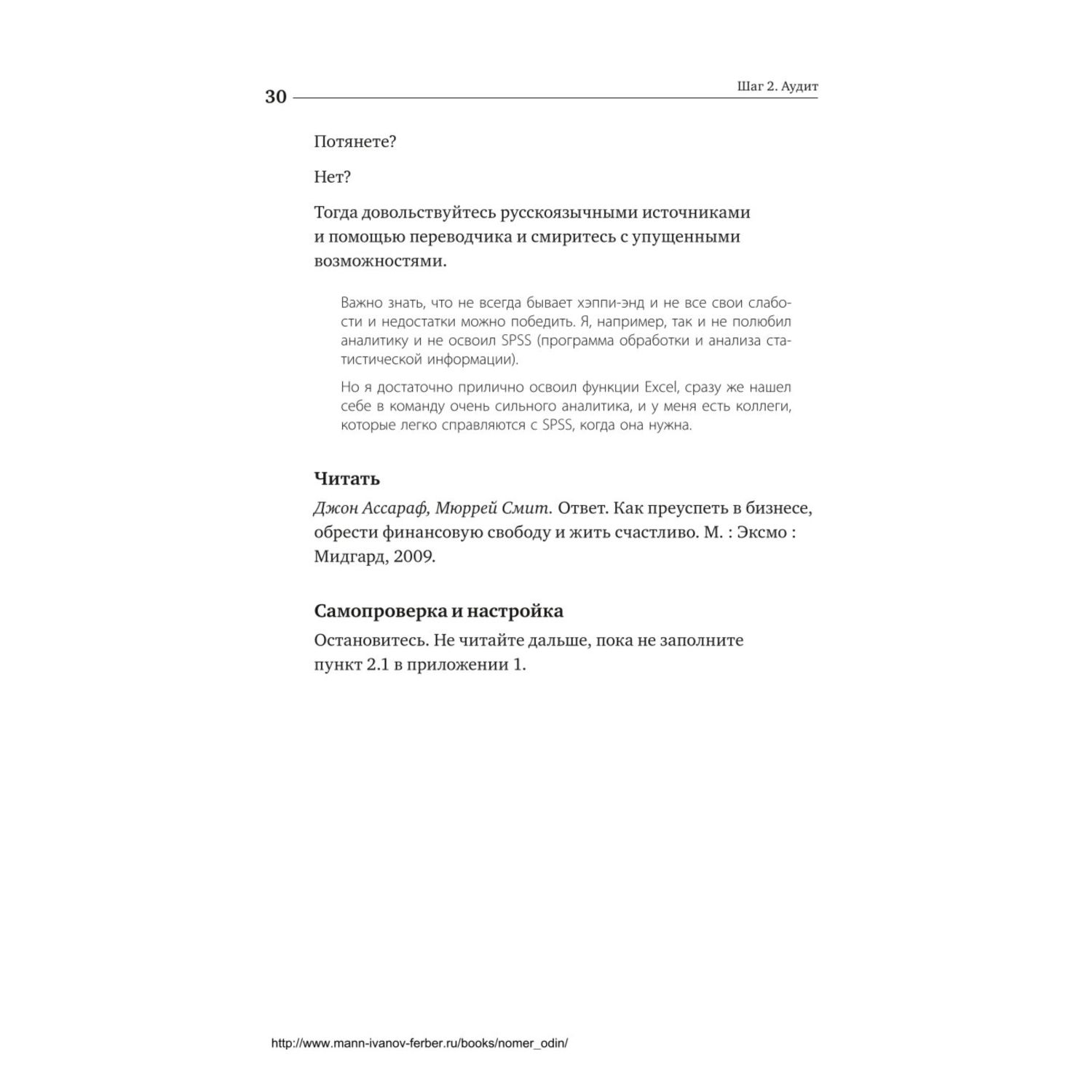 30 Шаг 2. Аудит

Потянете?

Нет?

Тогда довольствуйтесь русскоязычными источниками и помощью переводчика и смиритесь с упущенными возможностями.

Важно знать, что не всегда бывает хэппи-энд и не все свои слабости и недостатки можно победить. Я, например, так и не полюбил аналитику и не освоил SPSS (программа обработки и анализа статистической информации).

Но я достаточно прилично освоил функции Excel, сразу же нашел себе в команду очень сильного аналитика, и у меня есть коллеги, которые легко справляются с SPSS, когда она нужна.

Читать

Джон Ассараф, Мюррей Смит. Ответ. Как преуспеть в бизнесе, обрести финансовую свободу и жить счастливо. М. : Эксмо : Мидгард, 2009.

Самопроверка и настройка

Остановитесь. Не читайте дальше, пока не заполните пункт 2.1 в приложении 1.

http://www.mann-ivanov-ferber.ru/books/nomer_odin/